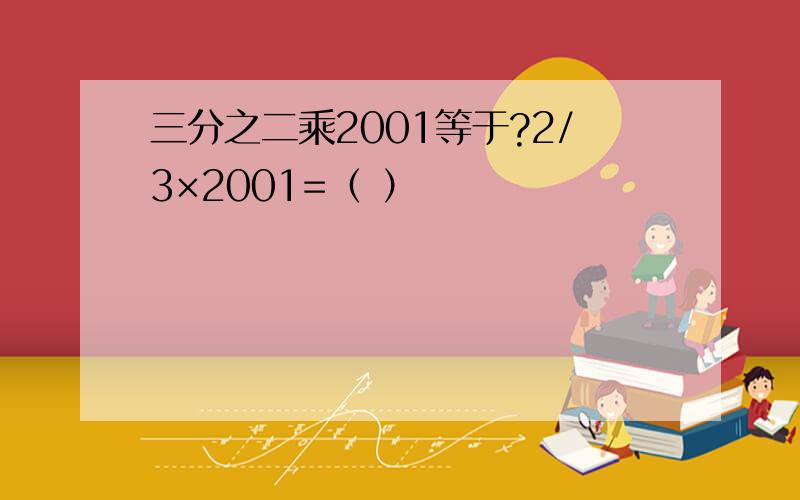 三分之二乘2001等于?2/3×2001=（ ）